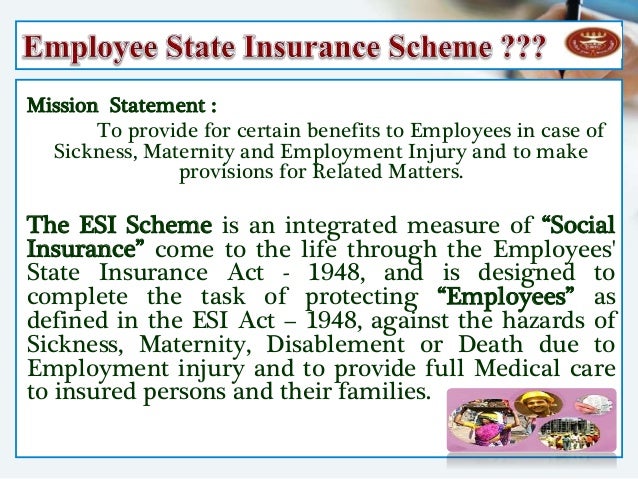 Employee State Insurance Scheme ???

Mission Statement :

To provide for certain benefits to Employees in case of Sickness, Maternity and Employment Injury and to make provisions for Related Matters.

The ESI Scheme is an integrated measure of “Social Insurance” come to the life through the Employees' State Insurance Act - 1948, and is designed to complete the task of protecting “Employees” as defined in the ESI Act – 1948, against the hazards of Sickness, Maternity, Disablement or Death due to Employment injury and to provide full Medical care to insured persons and their families.